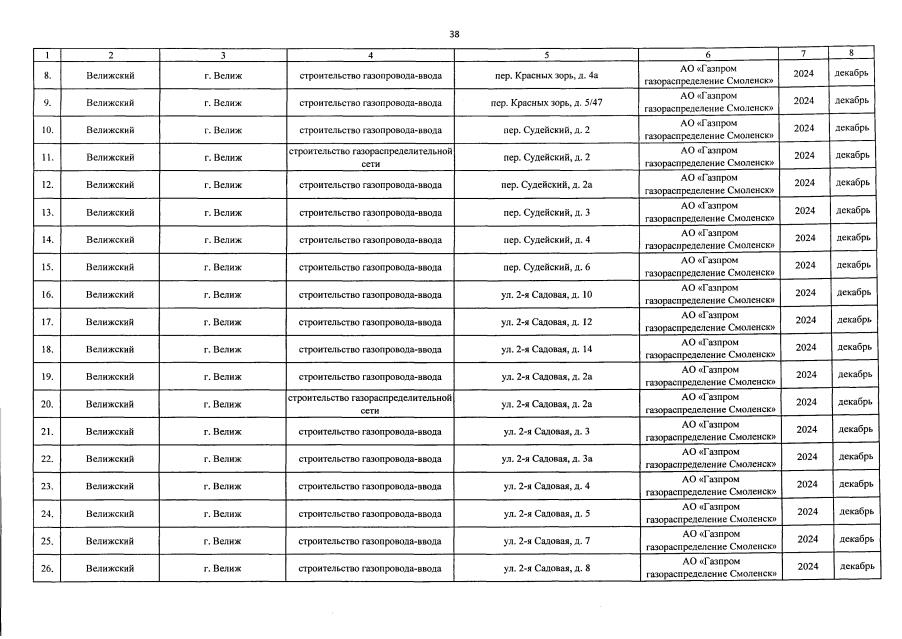 38

| 1 | 2 | 3 | 4 | 5 | 6 | 7 | 8 |
|---|---|---|---|---|---|---|---|
| 8. | Велижский | г. Велиж | строительство газопровода-ввода | пер. Красных зорь, д. 4а | АО «Газпром газораспределение Смоленск» | 2024 | декабрь |
| 9. | Велижский | г. Велиж | строительство газопровода-ввода | пер. Красных зорь, д. 5/47 | АО «Газпром газораспределение Смоленск» | 2024 | декабрь |
| 10. | Велижский | г. Велиж | строительство газопровода-ввода | пер. Судейский, д. 2 | АО «Газпром газораспределение Смоленск» | 2024 | декабрь |
| 11. | Велижский | г. Велиж | строительство газораспределительной сети | пер. Судейский, д. 2 | АО «Газпром газораспределение Смоленск» | 2024 | декабрь |
| 12. | Велижский | г. Велиж | строительство газопровода-ввода | пер. Судейский, д. 2а | АО «Газпром газораспределение Смоленск» | 2024 | декабрь |
| 13. | Велижский | г. Велиж | строительство газопровода-ввода | пер. Судейский, д. 3 | АО «Газпром газораспределение Смоленск» | 2024 | декабрь |
| 14. | Велижский | г. Велиж | строительство газопровода-ввода | пер. Судейский, д. 4 | АО «Газпром газораспределение Смоленск» | 2024 | декабрь |
| 15. | Велижский | г. Велиж | строительство газопровода-ввода | пер. Судейский, д. 6 | АО «Газпром газораспределение Смоленск» | 2024 | декабрь |
| 16. | Велижский | г. Велиж | строительство газопровода-ввода | ул. 2-я Садовая, д. 10 | АО «Газпром газораспределение Смоленск» | 2024 | декабрь |
| 17. | Велижский | г. Велиж | строительство газопровода-ввода | ул. 2-я Садовая, д. 12 | АО «Газпром газораспределение Смоленск» | 2024 | декабрь |
| 18. | Велижский | г. Велиж | строительство газопровода-ввода | ул. 2-я Садовая, д. 14 | АО «Газпром газораспределение Смоленск» | 2024 | декабрь |
| 19. | Велижский | г. Велиж | строительство газопровода-ввода | ул. 2-я Садовая, д. 2а | АО «Газпром газораспределение Смоленск» | 2024 | декабрь |
| 20. | Велижский | г. Велиж | строительство газораспределительной сети | ул. 2-я Садовая, д. 2а | АО «Газпром газораспределение Смоленск» | 2024 | декабрь |
| 21. | Велижский | г. Велиж | строительство газопровода-ввода | ул. 2-я Садовая, д. 3 | АО «Газпром газораспределение Смоленск» | 2024 | декабрь |
| 22. | Велижский | г. Велиж | строительство газопровода-ввода | ул. 2-я Садовая, д. 3а | АО «Газпром газораспределение Смоленск» | 2024 | декабрь |
| 23. | Велижский | г. Велиж | строительство газопровода-ввода | ул. 2-я Садовая, д. 4 | АО «Газпром газораспределение Смоленск» | 2024 | декабрь |
| 24. | Велижский | г. Велиж | строительство газопровода-ввода | ул. 2-я Садовая, д. 5 | АО «Газпром газораспределение Смоленск» | 2024 | декабрь |
| 25. | Велижский | г. Велиж | строительство газопровода-ввода | ул. 2-я Садовая, д. 7 | АО «Газпром газораспределение Смоленск» | 2024 | декабрь |
| 26. | Велижский | г. Велиж | строительство газопровода-ввода | ул. 2-я Садовая, д. 8 | АО «Газпром газораспределение Смоленск» | 2024 | декабрь |